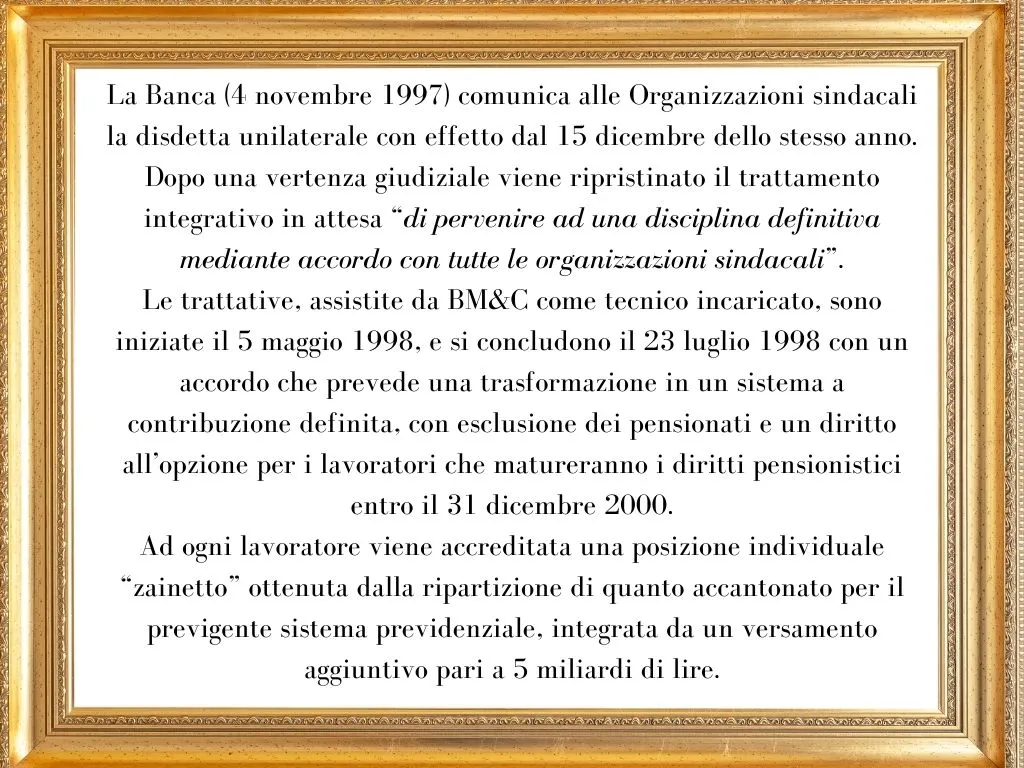 La Banca (4 novembre 1997) comunica alle Organizzazioni sindacali la disdetta unilaterale con effetto dal 15 dicembre dello stesso anno.
Dopo una vertenza giudiziale viene ripristinato il trattamento integrativo in attesa “di pervenire ad una disciplina definitiva mediante accordo con tutte le organizzazioni sindacali”.
Le trattative, assistite da BM&C come tecnico incaricato, sono iniziate il 5 maggio 1998, e si concludono il 23 luglio 1998 con un accordo che prevede una trasformazione in un sistema a contribuzione definita, con esclusione dei pensionati e un diritto all’opzione per i lavoratori che matureranno i diritti pensionistici entro il 31 dicembre 2000.
Ad ogni lavoratore viene accreditata una posizione individuale “zainetto” ottenuta dalla ripartizione di quanto accantonato per il previgente sistema previdenziale, integrata da un versamento aggiuntivo pari a 5 miliardi di lire.